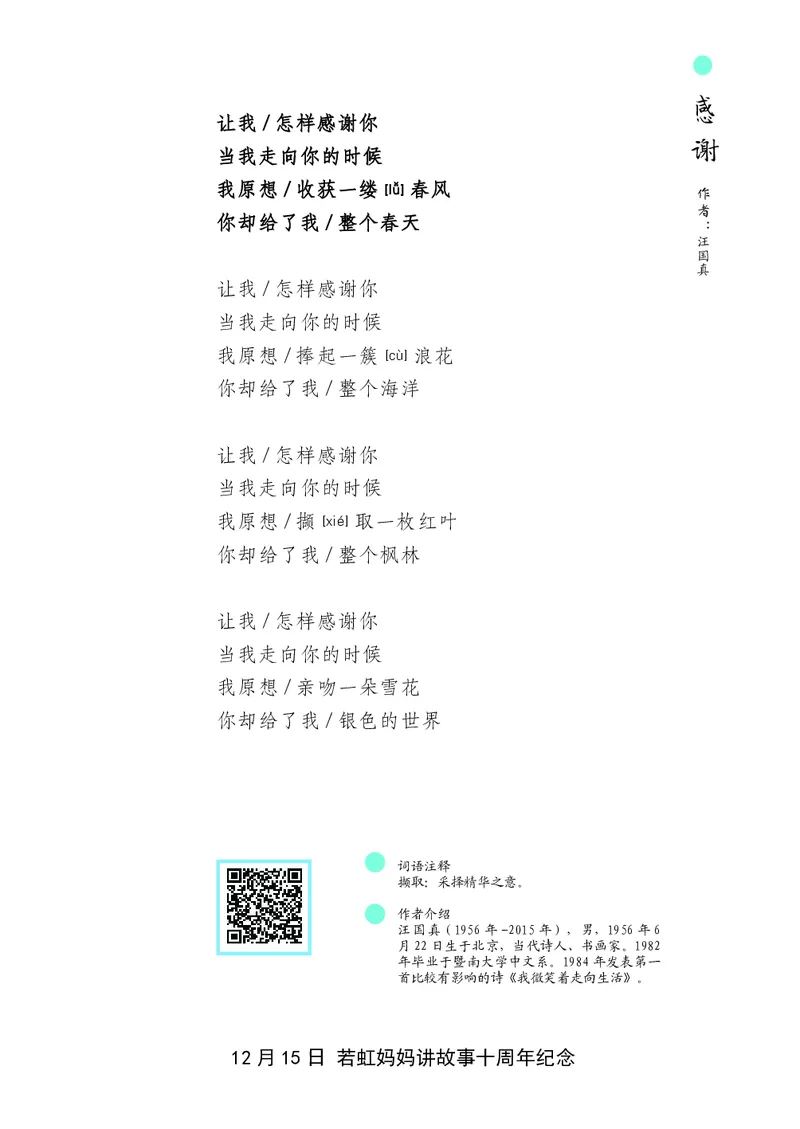 感谢

作者：汪国真

让我／怎样感谢你
当我走向你的时候
我原想／收获一缕 [lǚ] 春风
你却给了我／整个春天

让我／怎样感谢你
当我走向你的时候
我原想／捧起一簇 [cù] 浪花
你却给了我／整个海洋

让我／怎样感谢你
当我走向你的时候
我原想／撷 [xié] 取一枚红叶
你却给了我／整个枫林

让我／怎样感谢你
当我走向你的时候
我原想／亲吻一朵雪花
你却给了我／银色的世界

词语注释
撷取：采择精华之意。

作者介绍
汪国真（1956 年 -2015 年），男，1956 年 6 月 22 日生于北京，当代诗人、书画家。1982 年毕业于暨南大学中文系。1984 年发表第一首比较有影响的诗《我微笑着走向生活》。

12 月 15 日 若虹妈妈讲故事十周年纪念